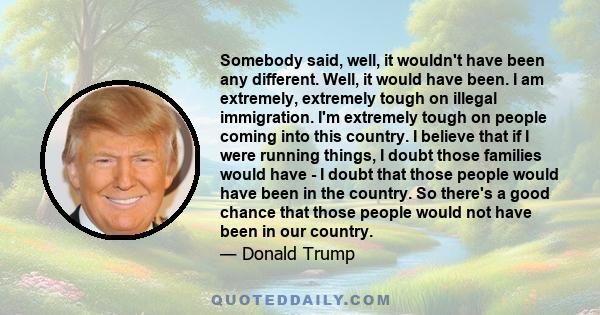 Somebody said, well, it wouldn't have been any different. Well, it would have been. I am extremely, extremely tough on illegal immigration. I'm extremely tough on people coming into this country. I believe that if I were running things, I doubt those families would have - I doubt that those people would have been in the country. So there's a good chance that those people would not have been in our country.

— Donald Trump

QUOTEDDAILY.COM